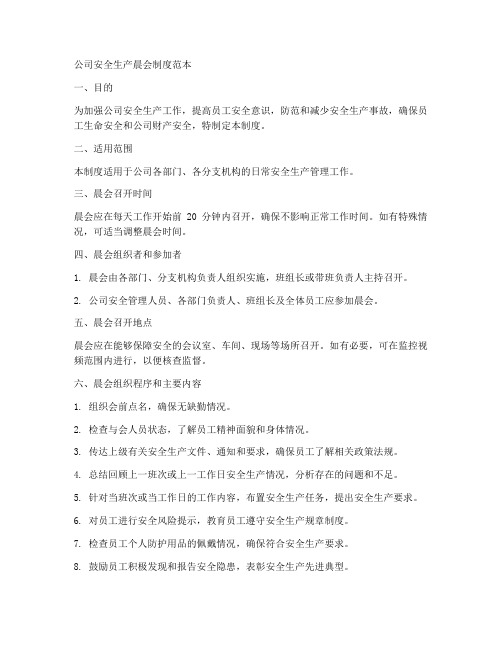 公司安全生产晨会制度范本

一、目的

为加强公司安全生产工作，提高员工安全意识，防范和减少安全生产事故，确保员工生命安全和公司财产安全，特制定本制度。

二、适用范围

本制度适用于公司各部门、各分支机构的日常安全生产管理工作。

三、晨会召开时间

晨会应在每天工作开始前 20 分钟内召开，确保不影响正常工作时间。如有特殊情况，可适当调整晨会时间。

四、晨会组织者和参加者

1. 晨会由各部门、分支机构负责人组织实施，班组长或带班负责人主持召开。

2. 公司安全管理人员、各部门负责人、班组长及全体员工应参加晨会。

五、晨会召开地点

晨会应在能够保障安全的会议室、车间、现场等场所召开。如有必要，可在监控视频范围内进行，以便核查监督。

六、晨会组织程序和主要内容

1. 组织会前点名，确保无缺勤情况。

2. 检查与会人员状态，了解员工精神面貌和身体情况。

3. 传达上级有关安全生产文件、通知和要求，确保员工了解相关政策法规。

4. 总结回顾上一班次或上一工作日安全生产情况，分析存在的问题和不足。

5. 针对当班次或当工作日的工作内容，布置安全生产任务，提出安全生产要求。

6. 对员工进行安全风险提示，教育员工遵守安全生产规章制度。

7. 检查员工个人防护用品的佩戴情况，确保符合安全生产要求。

8. 鼓励员工积极发现和报告安全隐患，表彰安全生产先进典型。